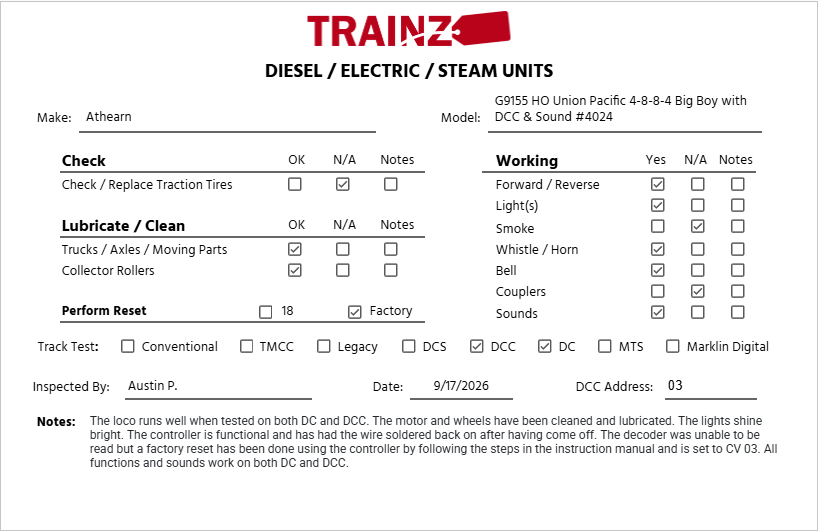 TRAINZ

DIESEL / ELECTRIC / STEAM UNITS

Make: Athearn

Model: G9155 HO Union Pacific 4-8-8-4 Big Boy with DCC & Sound #4024

| Check | OK | N/A | Notes |
|---|---|---|---|
| Check / Replace Traction Tires | ☐ | ☑ | ☐ |

| Lubricate / Clean | OK | N/A | Notes |
|---|---|---|---|
| Trucks / Axles / Moving Parts | ☑ | ☐ | ☐ |
| Collector Rollers | ☑ | ☐ | ☐ |

Perform Reset ☐ 18 ☑ Factory

| Working | Yes | N/A | Notes |
|---|---|---|---|
| Forward / Reverse | ☑ | ☐ | ☐ |
| Light(s) | ☑ | ☐ | ☐ |
| Smoke | ☐ | ☑ | ☐ |
| Whistle / Horn | ☑ | ☐ | ☐ |
| Bell | ☑ | ☐ | ☐ |
| Couplers | ☐ | ☑ | ☐ |
| Sounds | ☑ | ☐ | ☐ |

Track Test: ☐ Conventional ☐ TMCC ☐ Legacy ☐ DCS ☑ DCC ☑ DC ☐ MTS ☐ Marklin Digital

Inspected By: Austin P.

Date: 9/17/2026

DCC Address: 03

Notes: The loco runs well when tested on both DC and DCC. The motor and wheels have been cleaned and lubricated. The lights shine bright. The controller is functional and has had the wire soldered back on after having come off. The decoder was unable to be read but a factory reset has been done using the controller by following the steps in the instruction manual and is set to CV 03. All functions and sounds work on both DC and DCC.